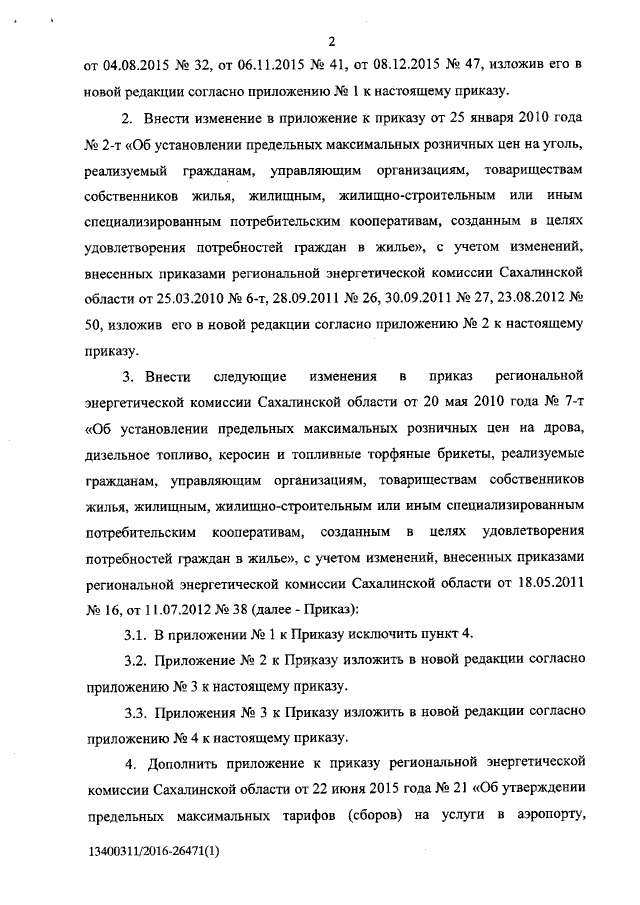 2

от 04.08.2015 № 32, от 06.11.2015 № 41, от 08.12.2015 № 47, изложив его в новой редакции согласно приложению № 1 к настоящему приказу.

2. Внести изменение в приложение к приказу от 25 января 2010 года № 2-т «Об установлении предельных максимальных розничных цен на уголь, реализуемый гражданам, управляющим организациям, товариществам собственников жилья, жилищным, жилищно-строительным или иным специализированным потребительским кооперативам, созданным в целях удовлетворения потребностей граждан в жилье», с учетом изменений, внесенных приказами региональной энергетической комиссии Сахалинской области от 25.03.2010 № 6-т, 28.09.2011 № 26, 30.09.2011 № 27, 23.08.2012 № 50, изложив его в новой редакции согласно приложению № 2 к настоящему приказу.

3. Внести следующие изменения в приказ региональной энергетической комиссии Сахалинской области от 20 мая 2010 года № 7-т «Об установлении предельных максимальных розничных цен на дрова, дизельное топливо, керосин и топливные торфяные брикеты, реализуемые гражданам, управляющим организациям, товариществам собственников жилья, жилищным, жилищно-строительным или иным специализированным потребительским кооперативам, созданным в целях удовлетворения потребностей граждан в жилье», с учетом изменений, внесенных приказами региональной энергетической комиссии Сахалинской области от 18.05.2011 № 16, от 11.07.2012 № 38 (далее - Приказ):

3.1. В приложении № 1 к Приказу исключить пункт 4.

3.2. Приложение № 2 к Приказу изложить в новой редакции согласно приложению № 3 к настоящему приказу.

3.3. Приложения № 3 к Приказу изложить в новой редакции согласно приложению № 4 к настоящему приказу.

4. Дополнить приложение к приказу региональной энергетической комиссии Сахалинской области от 22 июня 2015 года № 21 «Об утверждении предельных максимальных тарифов (сборов) на услуги в аэропорту,

13400311/2016-26471(1)